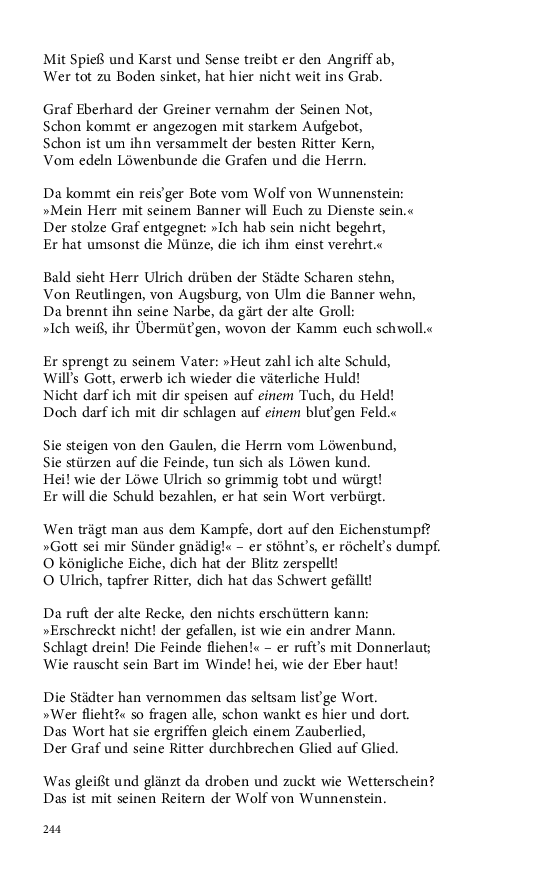 Mit Spieß und Karst und Sense treibt er den Angriff ab,
Wer tot zu Boden sinket, hat hier nicht weit ins Grab.

Graf Eberhard der Greiner vernahm der Seinen Not,
Schon kommt er angezogen mit starkem Aufgebot,
Schon ist um ihn versammelt der besten Ritter Kern,
Vom edeln Löwenbunde die Grafen und die Herrn.

Da kommt ein reis'ger Bote vom Wolf von Wunnenstein:
»Mein Herr mit seinem Banner will Euch zu Dienste sein.«
Der stolze Graf entgegnet: »Ich hab sein nicht begehrt,
Er hat umsonst die Münze, die ich ihm einst verehrt.«

Bald sieht Herr Ulrich drüben der Städte Scharen stehn,
Von Reutlingen, von Augsburg, von Ulm die Banner wehn,
Da brennt ihn seine Narbe, da gärt der alte Groll:
»Ich weiß, ihr Übermüt'gen, wovon der Kamm euch schwoll.«

Er sprengt zu seinem Vater: »Heut zahl ich alte Schuld,
Will's Gott, erwerb ich wieder die väterliche Huld!
Nicht darf ich mit dir speisen auf einem Tuch, du Held!
Doch darf ich mit dir schlagen auf einem blut'gen Feld.«

Sie steigen von den Gaulen, die Herrn vom Löwenbund,
Sie stürzen auf die Feinde, tun sich als Löwen kund.
Hei! wie der Löwe Ulrich so grimmig tobt und würgt!
Er will die Schuld bezahlen, er hat sein Wort verbürgt.

Wen trägt man aus dem Kampfe, dort auf den Eichenstumpf?
»Gott sei mir Sünder gnädig!« – er stöhnt's, er röchelt's dumpf.
O königliche Eiche, dich hat der Blitz zerspellt!
O Ulrich, tapfrer Ritter, dich hat das Schwert gefällt!

Da ruft der alte Recke, den nichts erschüttern kann:
»Erschreckt nicht! der gefallen, ist wie ein andrer Mann.
Schlagt drein! Die Feinde fliehen!« – er ruft's mit Donnerlaut;
Wie rauscht sein Bart im Winde! hei, wie der Eber haut!

Die Städter han vernommen das seltsam list'ge Wort.
»Wer flieht?« so fragen alle, schon wankt es hier und dort.
Das Wort hat sie ergriffen gleich einem Zauberlied,
Der Graf und seine Ritter durchbrechen Glied auf Glied.

Was gleißt und glänzt da droben und zuckt wie Wetterschein?
Das ist mit seinen Reitern der Wolf von Wunnenstein.

244